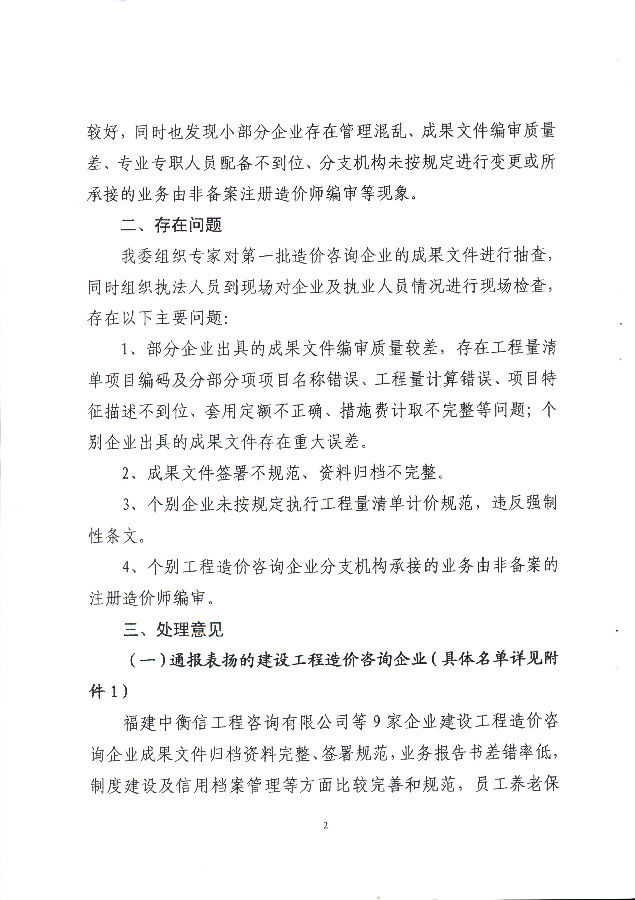 较好，同时也发现小部分企业存在管理混乱、成果文件编审质量差、专业专职人员配备不到位、分支机构未按规定进行变更或所承接的业务由非备案注册造价师编审等现象。

二、存在问题

我委组织专家对第一批造价咨询企业的成果文件进行抽查，同时组织执法人员到现场对企业及执业人员情况进行现场检查，存在以下主要问题：

1、部分企业出具的成果文件编审质量较差，存在工程量清单项目编码及分部分项项目名称错误、工程量计算错误、项目特征描述不到位、套用定额不正确、措施费计取不完整等问题；个别企业出具的成果文件存在重大误差。

2、成果文件签署不规范、资料归档不完整。

3、个别企业未按规定执行工程量清单计价规范，违反强制性条文。

4、个别工程造价咨询企业分支机构承接的业务由非备案的注册造价师编审。

三、处理意见

（一）通报表扬的建设工程造价咨询企业（具体名单详见附件1）

福建中衡信工程咨询有限公司等9家企业建设工程造价咨询企业成果文件归档资料完整、签署规范，业务报告书差错率低，制度建设及信用档案管理等方面比较完善和规范，员工养老保

2